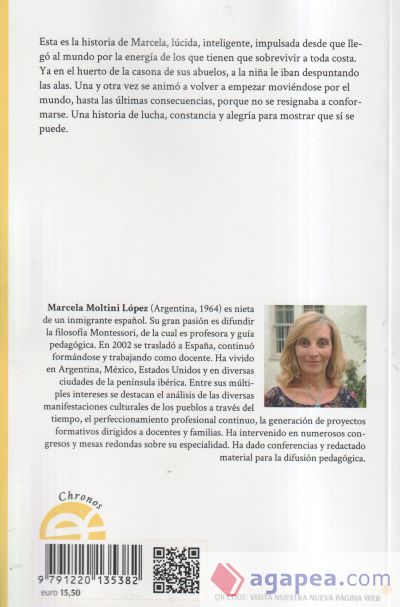 Esta es la historia de Marcela, lúcida, inteligente, impulsada desde que llegó al mundo por la energía de los que tienen que sobrevivir a toda costa. Ya en el huerto de la casona de sus abuelos, a la niña le iban despuntando las alas. Una y otra vez se animó a volver a empezar moviéndose por el mundo, hasta las últimas consecuencias, porque no se resignaba a conformarse. Una historia de lucha, constancia y alegría para mostrar que sí se puede.

**Marcela Moltini López** (Argentina, 1964) es nieta de un inmigrante español. Su gran pasión es difundir la filosofía Montessori, de la cual es profesora y guía pedagógica. En 2002 se trasladó a España, continuó formándose y trabajando como docente. Ha vivido en Argentina, México, Estados Unidos y en diversas ciudades de la península ibérica. Entre sus múltiples intereses se destacan el análisis de las diversas manifestaciones culturales de los pueblos a través del tiempo, el perfeccionamiento profesional continuo, la generación de proyectos formativos dirigidos a docentes y familias. Ha intervenido en numerosos congresos y mesas redondas sobre su especialidad. Ha dado conferencias y redactado material para la difusión pedagógica.

Chronos

9 791220 135382
euro 15,50

agapea.com
QR CODE: VISITA NUESTRA NUEVA PÁGINA WEB